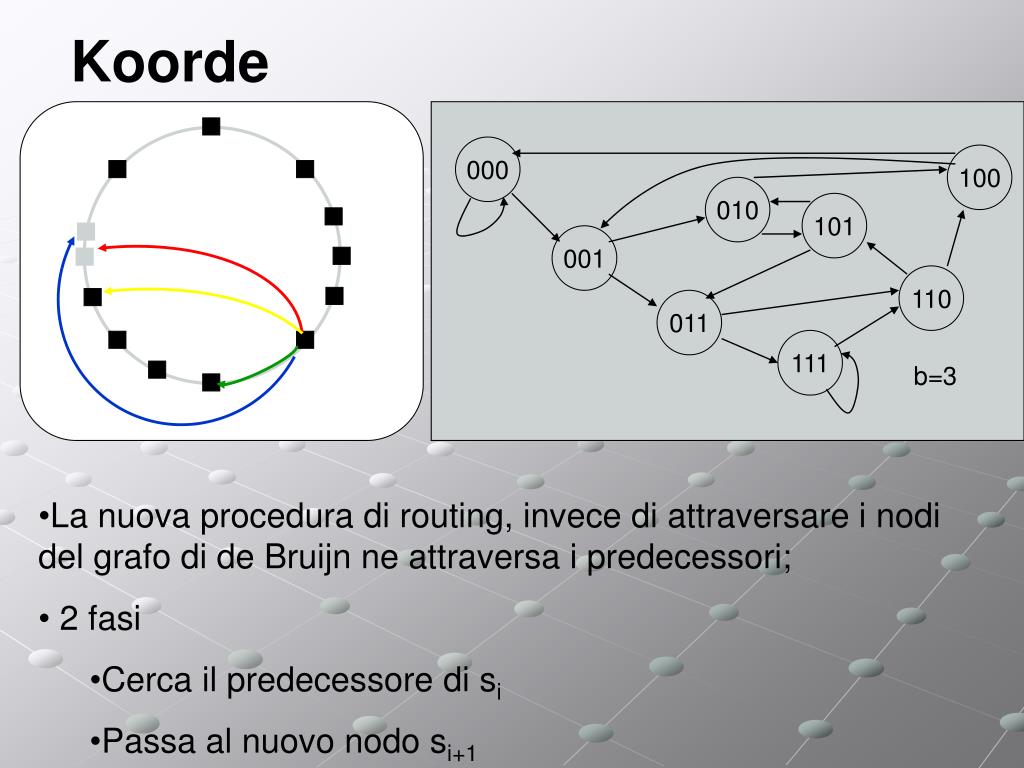 Koorde

000
100
010
101
001
110
011
111
b=3

•La nuova procedura di routing, invece di attraversare i nodi del grafo di de Bruijn ne attraversa i predecessori;

• 2 fasi

•Cerca il predecessore di $s_i$

•Passa al nuovo nodo $s_{i+1}$